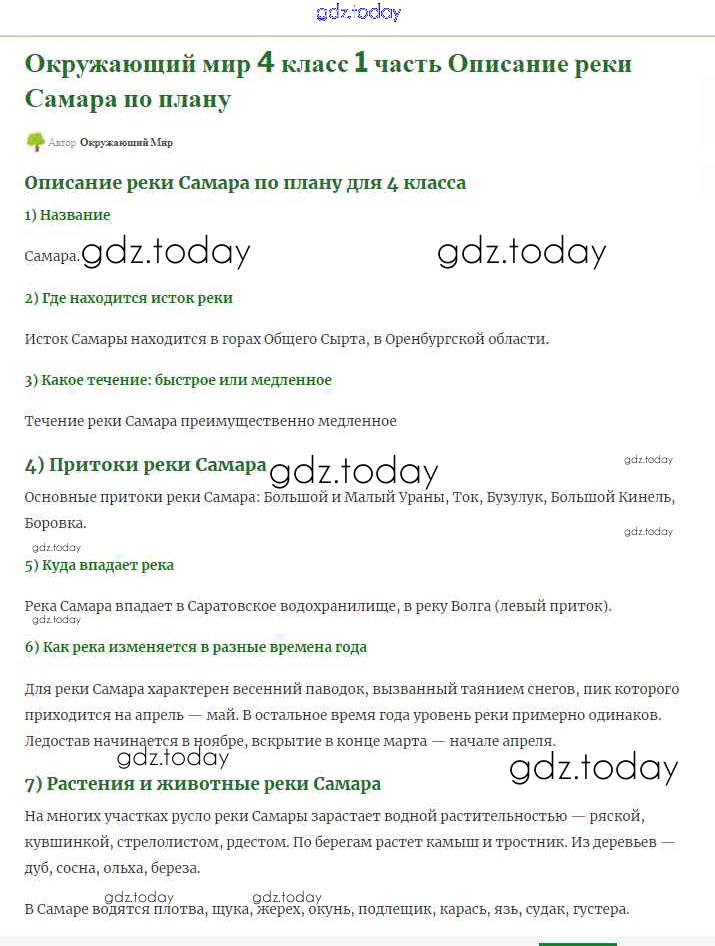 gdz.today

Окружающий мир 4 класс 1 часть Описание реки Самара по плану

Автор Окружающий Мир

Описание реки Самара по плану для 4 класса

1) Название

Самара. gdz.today gdz.today

2) Где находится исток реки

Исток Самары находится в горах Общего Сырта, в Оренбургской области.

3) Какое течение: быстрое или медленное

Течение реки Самара преимущественно медленное

4) Притоки реки Самара gdz.today gdz.today

Основные притоки реки Самара: Большой и Малый Ураны, Ток, Бузулук, Большой Кинель, Боровка.

gdz.today gdz.today

5) Куда впадает река

Река Самара впадает в Саратовское водохранилище, в реку Волга (левый приток).

gdz.today

6) Как река изменяется в разные времена года

Для реки Самара характерен весенний паводок, вызванный таянием снегов, пик которого приходится на апрель — май. В остальное время года уровень реки примерно одинаков. Ледостав начинается в ноябре, вскрытие в конце марта — начале апреля.

gdz.today gdz.today

7) Растения и животные реки Самара

На многих участках русло реки Самары зарастает водной растительностью — ряской, кувшинкой, стрелолистом, рдестом. По берегам растет камыш и тростник. Из деревьев — дуб, сосна, ольха, береза.

gdz.today gdz.today

В Самаре водятся плотва, щука, жерех, окунь, подлещик, карась, язь, судак, густера.